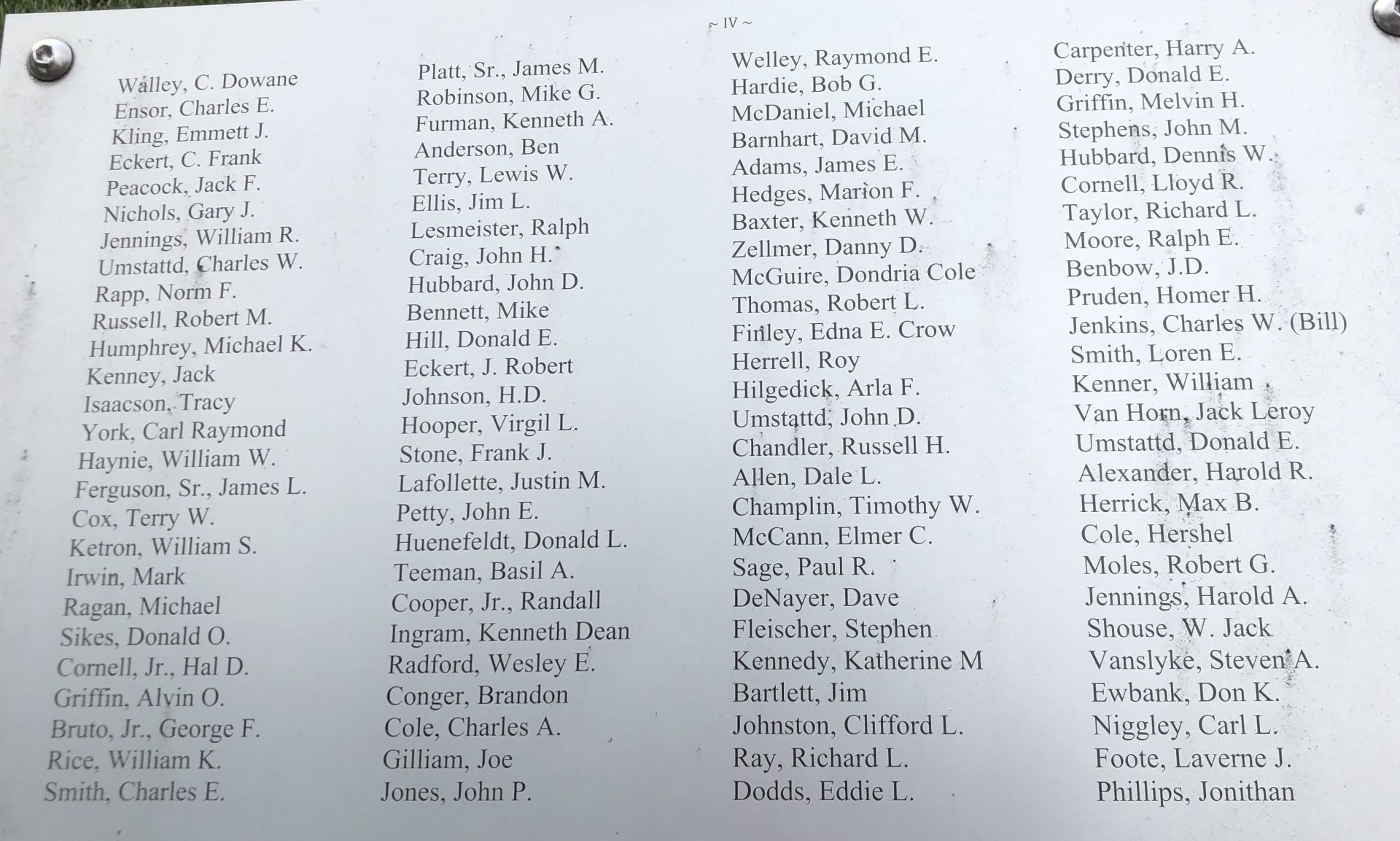 ~ IV ~

Walley, C. Dowane
Ensor, Charles E.
Kling, Emmett J.
Eckert, C. Frank
Peacock, Jack F.
Nichols, Gary J.
Jennings, William R.
Umstattd, Charles W.
Rapp, Norm F.
Russell, Robert M.
Humphrey, Michael K.
Kenney, Jack
Isaacson, Tracy
York, Carl Raymond
Haynie, William W.
Ferguson, Sr., James L.
Cox, Terry W.
Ketron, William S.
Irwin, Mark
Ragan, Michael
Sikes, Donald O.
Cornell, Jr., Hal D.
Griffin, Alvin O.
Bruto, Jr., George F.
Rice, William K.
Smith, Charles E.

Platt, Sr., James M.
Robinson, Mike G.
Furman, Kenneth A.
Anderson, Ben
Terry, Lewis W.
Ellis, Jim L.
Lesmeister, Ralph
Craig, John H.
Hubbard, John D.
Bennett, Mike
Hill, Donald E.
Eckert, J. Robert
Johnson, H.D.
Hooper, Virgil L.
Stone, Frank J.
Lafollette, Justin M.
Petty, John E.
Huenefeldt, Donald L.
Teeman, Basil A.
Cooper, Jr., Randall
Ingram, Kenneth Dean
Radford, Wesley E.
Conger, Brandon
Cole, Charles A.
Gilliam, Joe
Jones, John P.

Welley, Raymond E.
Hardie, Bob G.
McDaniel, Michael
Barnhart, David M.
Adams, James E.
Hedges, Marion F.
Baxter, Kenneth W.
Zellmer, Danny D.
McGuire, Dondria Cole
Thomas, Robert L.
Finley, Edna E. Crow
Herrell, Roy
Hilgedick, Arla F.
Umstattd, John D.
Chandler, Russell H.
Allen, Dale L.
Champlin, Timothy W.
McCann, Elmer C.
Sage, Paul R.
DeNayer, Dave
Fleischer, Stephen
Kennedy, Katherine M
Bartlett, Jim
Johnston, Clifford L.
Ray, Richard L.
Dodds, Eddie L.

Carpenter, Harry A.
Derry, Donald E.
Griffin, Melvin H.
Stephens, John M.
Hubbard, Dennis W.
Cornell, Lloyd R.
Taylor, Richard L.
Moore, Ralph E.
Benbow, J.D.
Pruden, Homer H.
Jenkins, Charles W. (Bill)
Smith, Loren E.
Kenner, William
Van Horn, Jack Leroy
Umstattd, Donald E.
Alexander, Harold R.
Herrick, Max B.
Cole, Hershel
Moles, Robert G.
Jennings, Harold A.
Shouse, W. Jack
Vanslyke, Steven A.
Ewbank, Don K.
Niggley, Carl L.
Foote, Laverne J.
Phillips, Jonithan